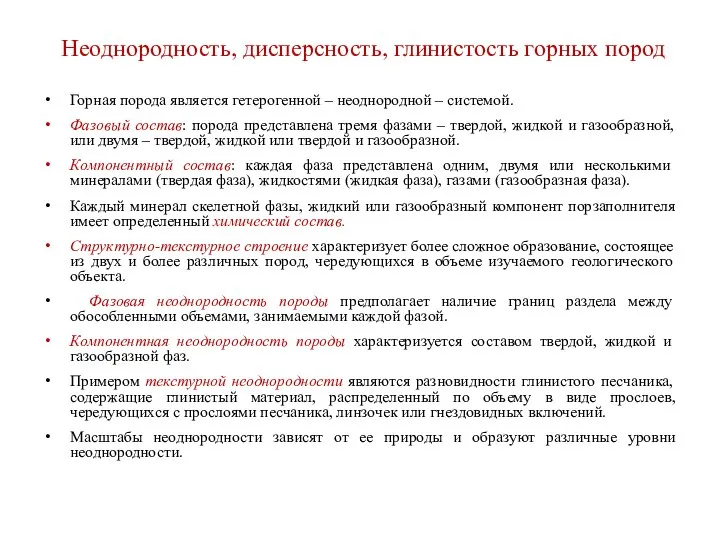 Неоднородность, дисперсность, глинистость горных пород

• Горная порода является гетерогенной – неоднородной – системой.

• Фазовый состав: порода представлена тремя фазами – твердой, жидкой и газообразной, или двумя – твердой, жидкой или твердой и газообразной.

• Компонентный состав: каждая фаза представлена одним, двумя или несколькими минералами (твердая фаза), жидкостями (жидкая фаза), газами (газообразная фаза).

• Каждый минерал скелетной фазы, жидкий или газообразный компонент порзаполнителя имеет определенный химический состав.

• Структурно-текстурное строение характеризует более сложное образование, состоящее из двух и более различных пород, чередующихся в объеме изучаемого геологического объекта.

• Фазовая неоднородность породы предполагает наличие границ раздела между обособленными объемами, занимаемыми каждой фазой.

• Компонентная неоднородность породы характеризуется составом твердой, жидкой и газообразной фаз.

• Примером текстурной неоднородности являются разновидности глинистого песчаника, содержащие глинистый материал, распределенный по объему в виде прослоев, чередующихся с прослоями песчаника, линзочек или гнездовидных включений.

• Масштабы неоднородности зависят от ее природы и образуют различные уровни неоднородности.